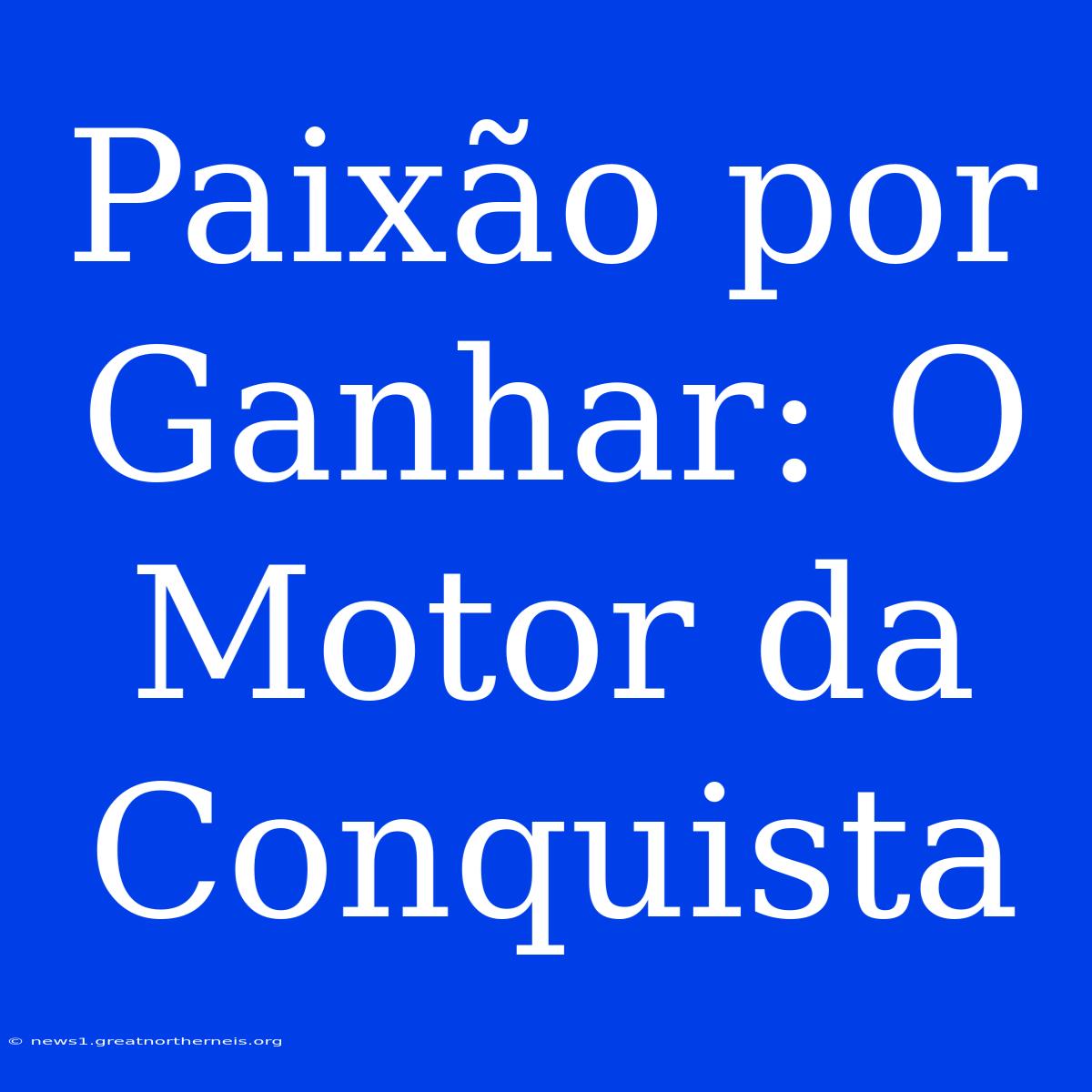 Paixão por Ganhar: O Motor da Conquista

© news1.greatnortherneis.org